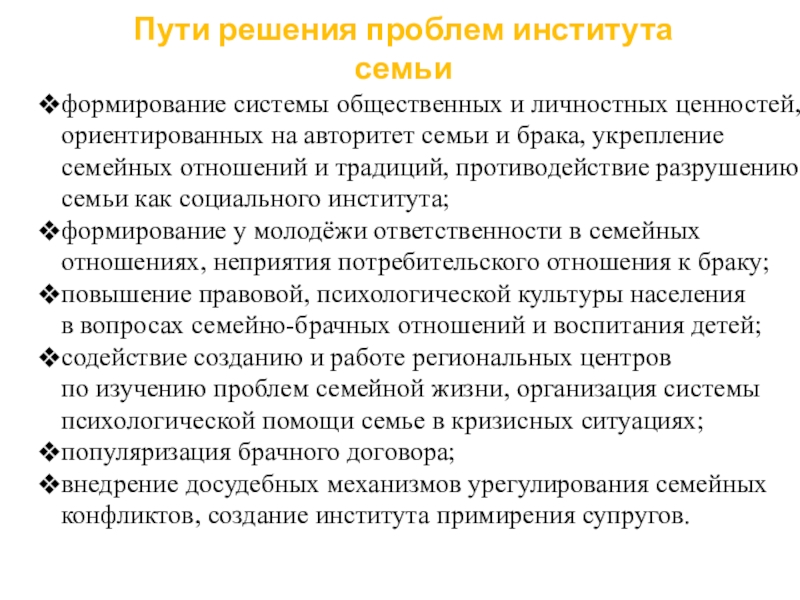 Пути решения проблем института семьи

❖формирование системы общественных и личностных ценностей, ориентированных на авторитет семьи и брака, укрепление семейных отношений и традиций, противодействие разрушению семьи как социального института;

❖формирование у молодёжи ответственности в семейных отношениях, неприятия потребительского отношения к браку;

❖повышение правовой, психологической культуры населения в вопросах семейно-брачных отношений и воспитания детей;

❖содействие созданию и работе региональных центров по изучению проблем семейной жизни, организация системы психологической помощи семье в кризисных ситуациях;

❖популяризация брачного договора;

❖внедрение досудебных механизмов урегулирования семейных конфликтов, создание института примирения супругов.